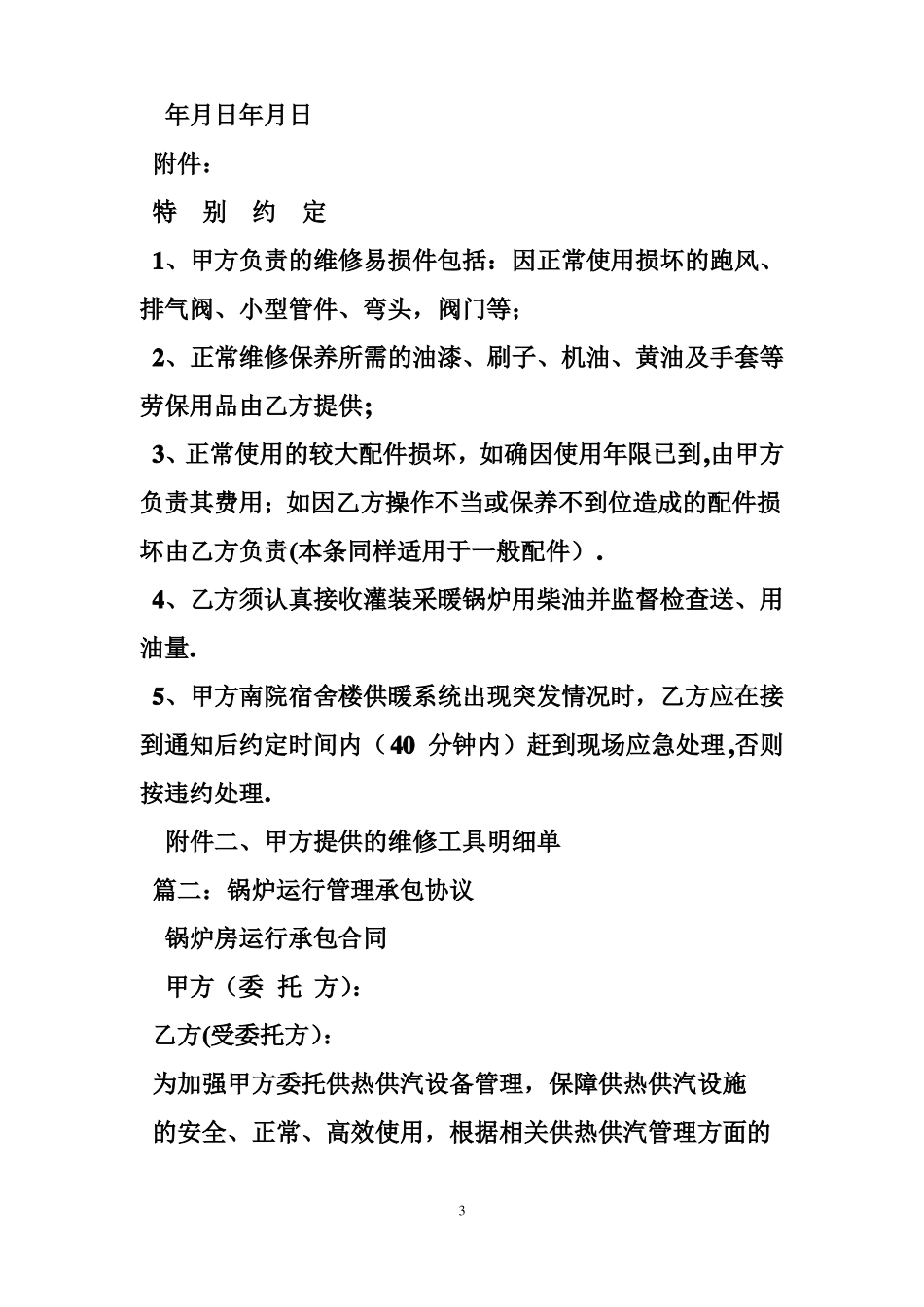 年月日年月日

附件：

特 别 约 定

1、甲方负责的维修易损件包括：因正常使用损坏的跑风、排气阀、小型管件、弯头，阀门等；

2、正常维修保养所需的油漆、刷子、机油、黄油及手套等劳保用品由乙方提供；

3、正常使用的较大配件损坏，如确因使用年限已到,由甲方负责其费用；如因乙方操作不当或保养不到位造成的配件损坏由乙方负责(本条同样适用于一般配件）.

4、乙方须认真接收灌装采暖锅炉用柴油并监督检查送、用油量.

5、甲方南院宿舍楼供暖系统出现突发情况时，乙方应在接到通知后约定时间内（40 分钟内）赶到现场应急处理,否则按违约处理.

附件二、甲方提供的维修工具明细单

篇二：锅炉运行管理承包协议

锅炉房运行承包合同

甲方（委 托 方）：

乙方(受委托方）：

为加强甲方委托供热供汽设备管理，保障供热供汽设施的安全、正常、高效使用，根据相关供热供汽管理方面的

3